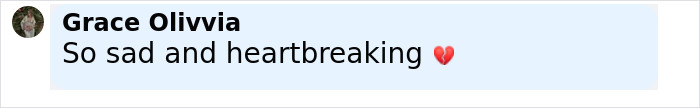 Grace Olivvia
So sad and heartbreaking 💔